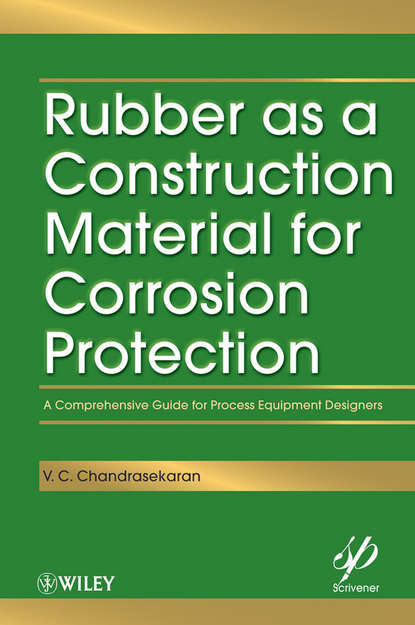 Rubber as a Construction Material for Corrosion Protection

A Comprehensive Guide for Process Equipment Designers

V. C. Chandrasekaran

WILEY

sp
Scrivener